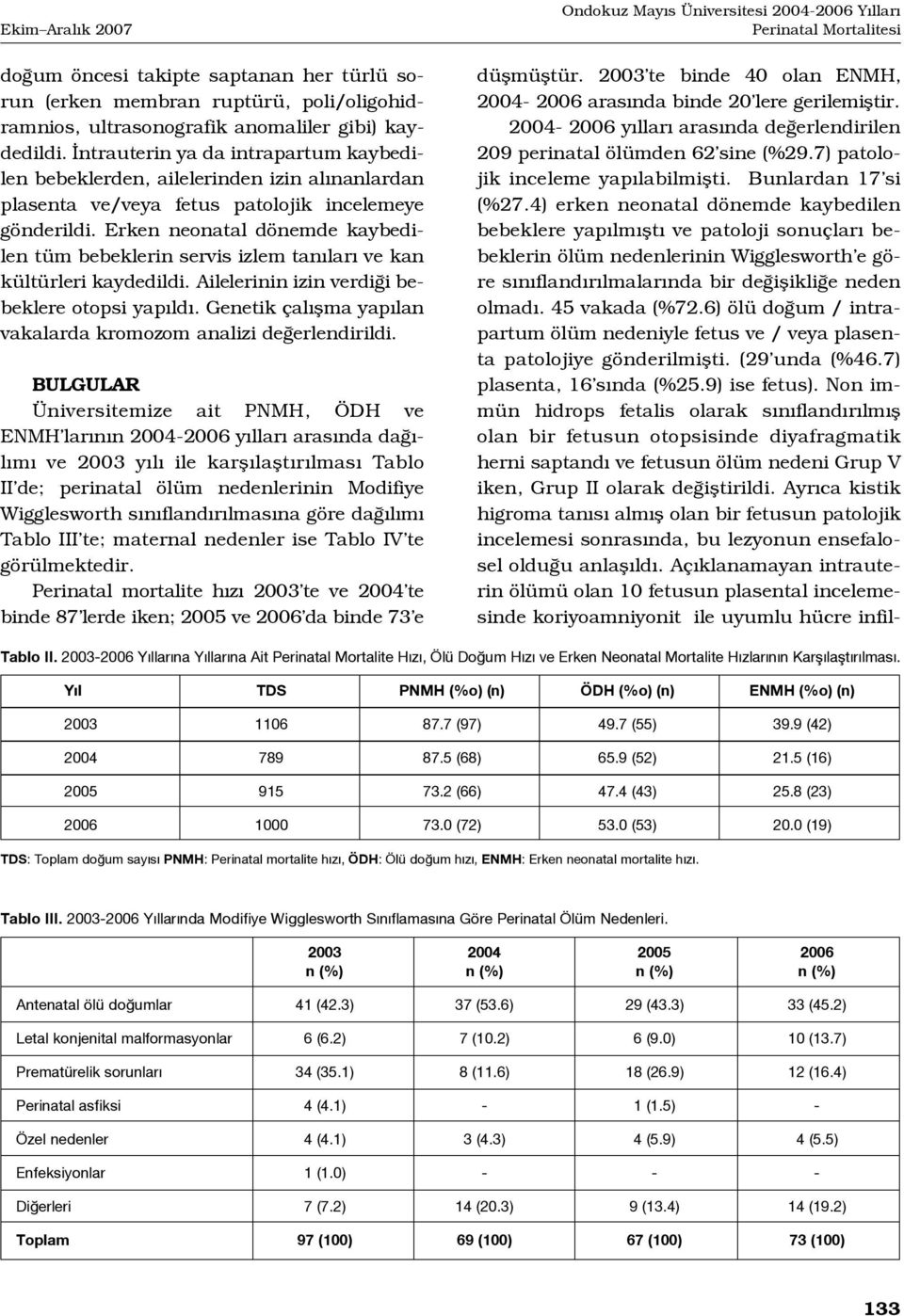 Ekim–Aralık 2007

Ondokuz Mayıs Üniversitesi 2004-2006 Yılları Perinatal Mortalitesi

doğum öncesi takipte saptanan her türlü sorun (erken membran ruptürü, poli/oligohidramnios, ultrasonografik anomaliler gibi) kaydedildi. İntrauterin ya da intrapartum kaybedilen bebeklerden, ailelerinden izin alınanlardan plasenta ve/veya fetus patolojik incelemeye gönderildi. Erken neonatal dönemde kaybedilen tüm bebeklerin servis izlem tanıları ve kan kültürleri kaydedildi. Ailelerinin izin verdiği bebeklere otopsi yapıldı. Genetik çalışma yapılan vakalarda kromozom analizi değerlendirildi.

BULGULAR

Üniversitemize ait PNMH, ÖDH ve ENMH'larının 2004-2006 yılları arasında dağılımı ve 2003 yılı ile karşılaştırılması Tablo II'de; perinatal ölüm nedenlerinin Modifiye Wigglesworth sınıflandırılmasına göre dağılımı Tablo III'te; maternal nedenler ise Tablo IV'te görülmektedir.

Perinatal mortalite hızı 2003'te ve 2004'te binde 87'lerde iken; 2005 ve 2006'da binde 73'e düşmüştür. 2003'te binde 40 olan ENMH, 2004- 2006 arasında binde 20'lere gerilemiştir.

2004- 2006 yılları arasında değerlendirilen 209 perinatal ölümden 62'sine (%29.7) patolojik inceleme yapılabilmişti. Bunlardan 17'si (%27.4) erken neonatal dönemde kaybedilen bebeklere yapılmıştı ve patoloji sonuçları bebeklerin ölüm nedenlerinin Wigglesworth'e göre sınıflandırılmalarında bir değişikliğe neden olmadı. 45 vakada (%72.6) ölü doğum / intrapartum ölüm nedeniyle fetus ve / veya plasenta patolojiye gönderilmişti. (29'unda (%46.7) plasenta, 16'sında (%25.9) ise fetus). Non immün hidrops fetalis olarak sınıflandırılmış olan bir fetusun otopsisinde diyafragmatik herni saptandı ve fetusun ölüm nedeni Grup V iken, Grup II olarak değiştirildi. Ayrıca kistik higroma tanısı almış olan bir fetusun patolojik incelemesi sonrasında, bu lezyonun ensefalosel olduğu anlaşıldı. Açıklanamayan intrauterin ölümü olan 10 fetusun plasental incelemesinde koriyoamniyonit ile uyumlu hücre infil-

Tablo II. 2003-2006 Yıllarına Yıllarına Ait Perinatal Mortalite Hızı, Ölü Doğum Hızı ve Erken Neonatal Mortalite Hızlarının Karşılaştırılması.

| Yıl | TDS | PNMH (%o) (n) | ÖDH (%o) (n) | ENMH (%o) (n) |
|---|---|---|---|---|
| 2003 | 1106 | 87.7 (97) | 49.7 (55) | 39.9 (42) |
| 2004 | 789 | 87.5 (68) | 65.9 (52) | 21.5 (16) |
| 2005 | 915 | 73.2 (66) | 47.4 (43) | 25.8 (23) |
| 2006 | 1000 | 73.0 (72) | 53.0 (53) | 20.0 (19) |

TDS: Toplam doğum sayısı PNMH: Perinatal mortalite hızı, ÖDH: Ölü doğum hızı, ENMH: Erken neonatal mortalite hızı.

Tablo III. 2003-2006 Yıllarında Modifiye Wigglesworth Sınıflamasına Göre Perinatal Ölüm Nedenleri.

| | 2003 n (%) | 2004 n (%) | 2005 n (%) | 2006 n (%) |
|---|---|---|---|---|
| Antenatal ölü doğumlar | 41 (42.3) | 37 (53.6) | 29 (43.3) | 33 (45.2) |
| Letal konjenital malformasyonlar | 6 (6.2) | 7 (10.2) | 6 (9.0) | 10 (13.7) |
| Prematürelik sorunları | 34 (35.1) | 8 (11.6) | 18 (26.9) | 12 (16.4) |
| Perinatal asfiksi | 4 (4.1) | - | 1 (1.5) | - |
| Özel nedenler | 4 (4.1) | 3 (4.3) | 4 (5.9) | 4 (5.5) |
| Enfeksiyonlar | 1 (1.0) | - | - | - |
| Diğerleri | 7 (7.2) | 14 (20.3) | 9 (13.4) | 14 (19.2) |
| Toplam | 97 (100) | 69 (100) | 67 (100) | 73 (100) |

133